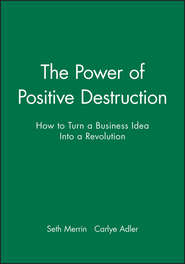 The Power of Positive Destruction

How to Turn a Business Idea Into a Revolution

Seth Merrin Carlye Adler